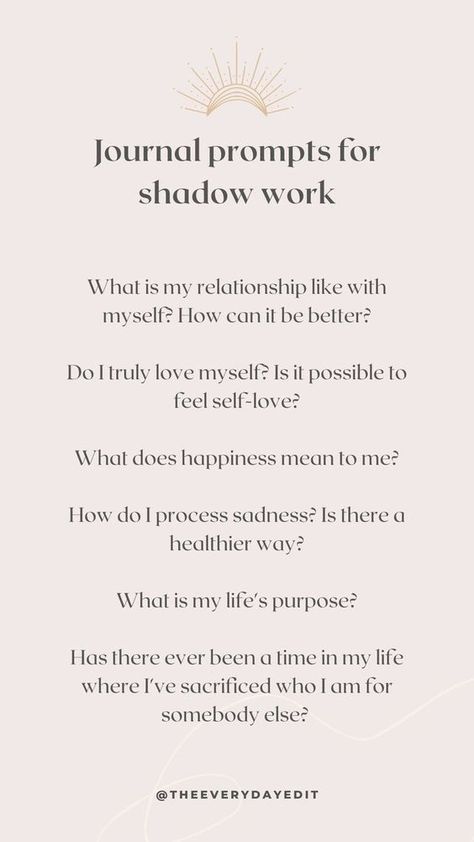 Journal prompts for shadow work

What is my relationship like with myself? How can it be better?

Do I truly love myself? Is it possible to feel self-love?

What does happiness mean to me?

How do I process sadness? Is there a healthier way?

What is my life's purpose?

Has there ever been a time in my life where I've sacrificed who I am for somebody else?

@THEEVERYDAYEDIT